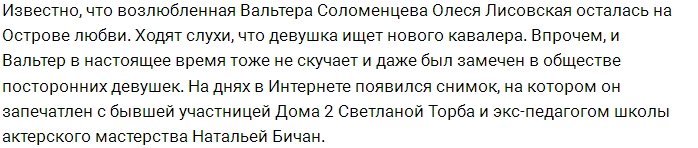 Известно, что возлюбленная Вальтера Соломенцева Олеся Лисовская осталась на Острове любви. Ходят слухи, что девушка ищет нового кавалера. Впрочем, и Вальтер в настоящее время тоже не скучает и даже был замечен в обществе посторонних девушек. На днях в Интернете появился снимок, на котором он запечатлен с бывшей участницей Дома 2 Светланой Торба и экс-педагогом школы актерского мастерства Натальей Бичан.